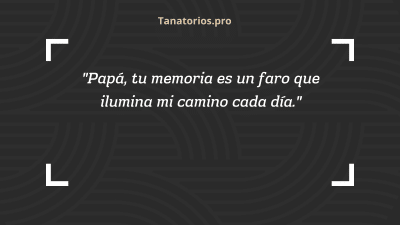 Tanatorios.pro

"Papá, tu memoria es un faro que ilumina mi camino cada día."